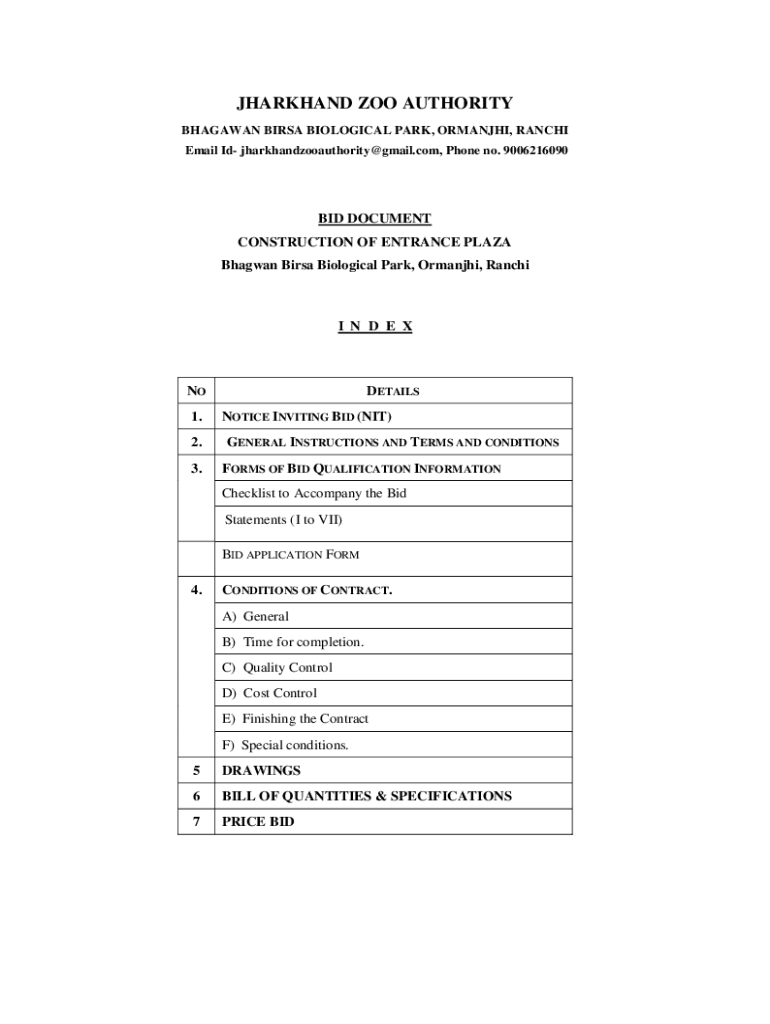 JHARKHAND ZOO AUTHORITY

BHAGAWAN BIRSA BIOLOGICAL PARK, ORMANJHI, RANCHI

Email Id- jharkhandzooauthority@gmail.com, Phone no. 9006216090

BID DOCUMENT

CONSTRUCTION OF ENTRANCE PLAZA

Bhagwan Birsa Biological Park, Ormanjhi, Ranchi

I N D E X

| NO | DETAILS |
|---|---|
| 1. | NOTICE INVITING BID (NIT) |
| 2. | GENERAL INSTRUCTIONS AND TERMS AND CONDITIONS |
| 3. | FORMS OF BID QUALIFICATION INFORMATION |
| | Checklist to Accompany the Bid |
| | Statements (I to VII) |
| | BID APPLICATION FORM |
| 4. | CONDITIONS OF CONTRACT. |
| | A) General |
| | B) Time for completion. |
| | C) Quality Control |
| | D) Cost Control |
| | E) Finishing the Contract |
| | F) Special conditions. |
| 5 | DRAWINGS |
| 6 | BILL OF QUANTITIES & SPECIFICATIONS |
| 7 | PRICE BID |